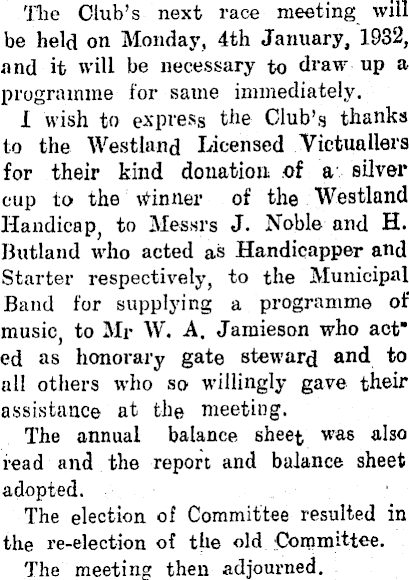 The Club's next race meeting will be held on Monday, 4th January, 1932, and it will be necessary to draw up a programme for same immediately.

I wish to express the Club's thanks to the Westland Licensed Victuallers for their kind donation of a silver cup to the winner of the Westland Handicap, to Messrs J. Noble and H. Butland who acted as Handicapper and Starter respectively, to the Municipal Band for supplying a programme of music, to Mr W. A. Jamieson who acted as honorary gate steward and to all others who so willingly gave their assistance at the meeting.

The annual balance sheet was also read and the report and balance sheet adopted.

The election of Committee resulted in the re-election of the old Committee.

The meeting then adjourned.